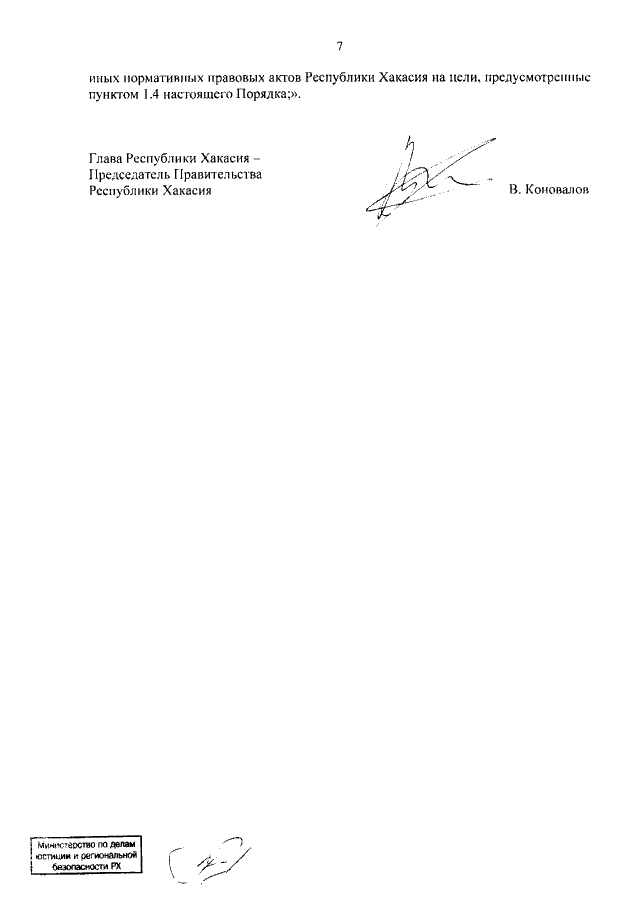 7

иных нормативных правовых актов Республики Хакасия на цели, предусмотренные пунктом 1.4 настоящего Порядка;».

Глава Республики Хакасия –
Председатель Правительства
Республики Хакасия

В. Коновалов

Министерство по делам юстиции и региональной безопасности РХ